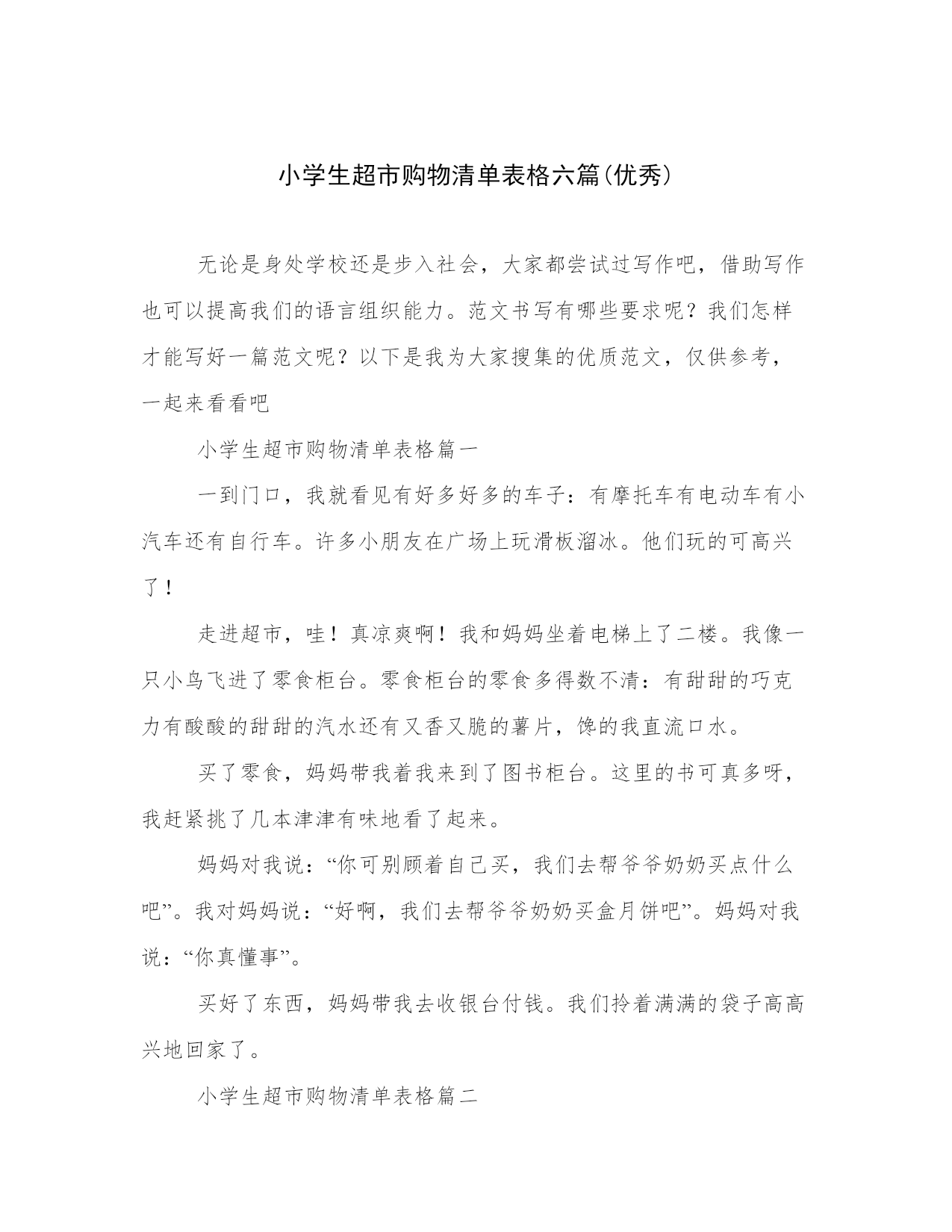 小学生超市购物清单表格六篇(优秀)

无论是身处学校还是步入社会，大家都尝试过写作吧，借助写作也可以提高我们的语言组织能力。范文书写有哪些要求呢？我们怎样才能写好一篇范文呢？以下是我为大家搜集的优质范文，仅供参考，一起来看看吧

小学生超市购物清单表格篇一

一到门口，我就看见有好多好多的车子：有摩托车有电动车有小汽车还有自行车。许多小朋友在广场上玩滑板溜冰。他们玩的可高兴了！

走进超市，哇！真凉爽啊！我和妈妈坐着电梯上了二楼。我像一只小鸟飞进了零食柜台。零食柜台的零食多得数不清：有甜甜的巧克力有酸酸的甜甜的汽水还有又香又脆的薯片，馋的我直流口水。

买了零食，妈妈带我着我来到了图书柜台。这里的书可真多呀，我赶紧挑了几本津津有味地看了起来。

妈妈对我说：“你可别顾着自己买，我们去帮爷爷奶奶买点什么吧”。我对妈妈说：“好啊，我们去帮爷爷奶奶买盒月饼吧”。妈妈对我说：“你真懂事”。

买好了东西，妈妈带我去收银台付钱。我们拎着满满的袋子高高兴地回家了。

小学生超市购物清单表格篇二